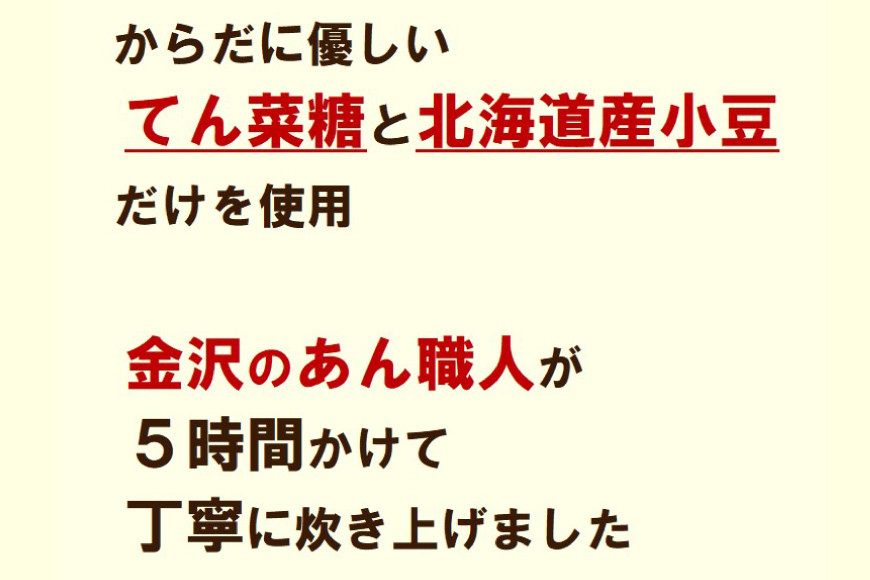 からだに優しい
てん菜糖と北海道産小豆
だけを使用

金沢のあん職人が
５時間かけて
丁寧に炊き上げました